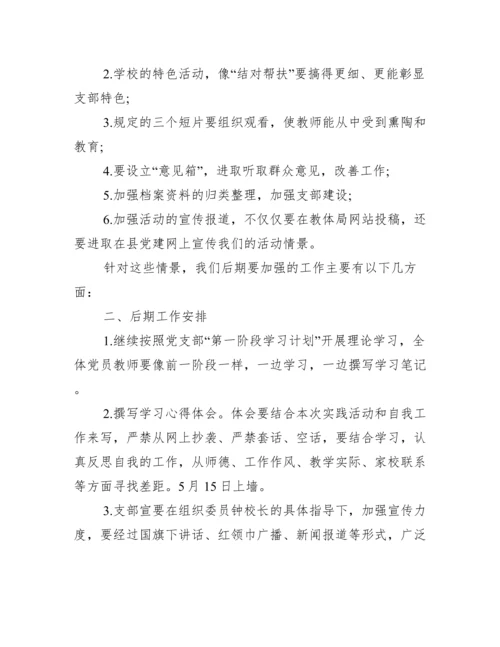 2.学校的特色活动，像“结对帮扶”要搞得更细、更能彰显支部特色；

3.规定的三个短片要组织观看，使教师能从中受到熏陶和教育；

4.要设立“意见箱”，进取听取群众意见，改善工作；

5.加强档案资料的归类整理，加强支部建设；

6.加强活动的宣传报道，不仅仅要在教体局网站投稿，还要进取在县党建网上宣传我们的活动情景。

针对这些情景，我们后期要加强的工作主要有以下几方面：

二、后期工作安排

1.继续按照党支部“第一阶段学习计划”开展理论学习，全体党员教师要像前一阶段一样，一边学习，一边撰写学习笔记。

2.撰写学习心得体会。体会要结合本次实践活动和自我工作来写，严禁从网上抄袭、严禁套话、空话，要结合学习，认真反思自我的工作，从师德、工作作风、教学实际、家校联系等方面寻找差距。5月15日上墙。

3.支部宣要在组织委员钟校长的具体指导下，加强宣传力度，要经过国旗下讲话、红领巾广播、新闻报道等形式，广泛